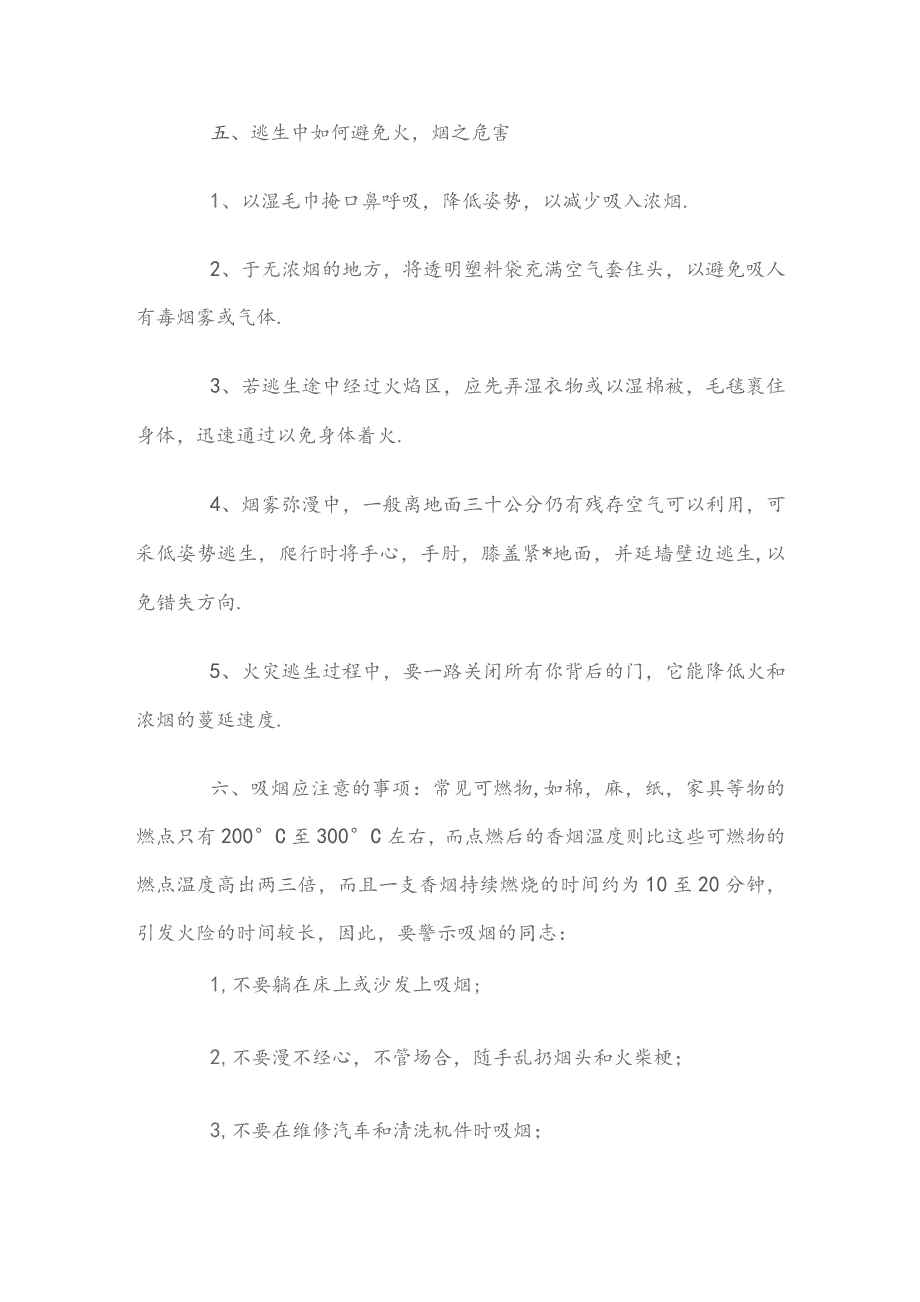 五、逃生中如何避免火，烟之危害

1、以湿毛巾掩口鼻呼吸，降低姿势，以减少吸入浓烟.

2、于无浓烟的地方，将透明塑料袋充满空气套住头，以避免吸人有毒烟雾或气体.

3、若逃生途中经过火焰区，应先弄湿衣物或以湿棉被，毛毯裹住身体，迅速通过以免身体着火.

4、烟雾弥漫中，一般离地面三十公分仍有残存空气可以利用，可采低姿势逃生，爬行时将手心，手肘，膝盖紧*地面，并延墙壁边逃生，以免错失方向.

5、火灾逃生过程中，要一路关闭所有你背后的门，它能降低火和浓烟的蔓延速度.

六、吸烟应注意的事项：常见可燃物，如棉，麻，纸，家具等物的燃点只有200°C至300°C左右，而点燃后的香烟温度则比这些可燃物的燃点温度高出两三倍，而且一支香烟持续燃烧的时间约为10至20分钟，引发火险的时间较长，因此，要警示吸烟的同志：

1，不要躺在床上或沙发上吸烟；

2，不要漫不经心，不管场合，随手乱扔烟头和火柴梗；

3，不要在维修汽车和清洗机件时吸烟；